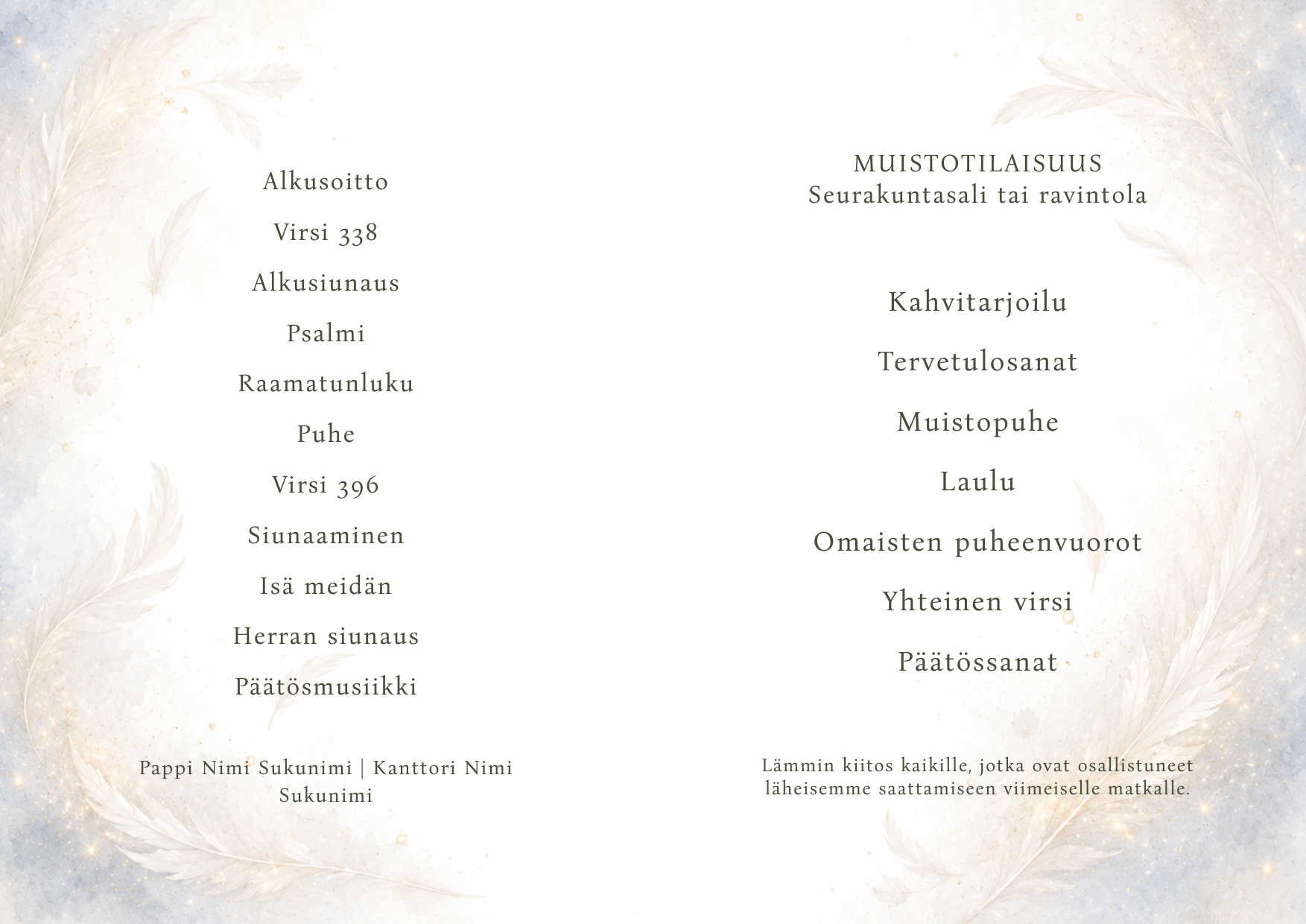 Alkusoitto

Virsi 338

Alkusiunaus

Psalmi

Raamatunluku

Puhe

Virsi 396

Siunaaminen

Isä meidän

Herran siunaus

Päätösmusiikki

Pappi Nimi Sukunimi | Kanttori Nimi Sukunimi

MUISTOTILAISUUS
Seurakuntasali tai ravintola

Kahvitarjoilu

Tervetulosanat

Muistopuhe

Laulu

Omaisten puheenvuorot

Yhteinen virsi

Päätössanat

Lämmin kiitos kaikille, jotka ovat osallistuneet läheisemme saattamiseen viimeiselle matkalle.